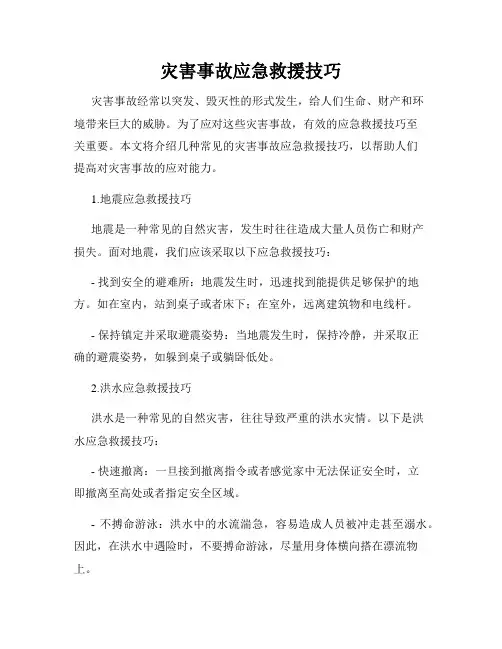 灾害事故应急救援技巧

灾害事故经常以突发、毁灭性的形式发生，给人们生命、财产和环境带来巨大的威胁。为了应对这些灾害事故，有效的应急救援技巧至关重要。本文将介绍几种常见的灾害事故应急救援技巧，以帮助人们提高对灾害事故的应对能力。

1.地震应急救援技巧

地震是一种常见的自然灾害，发生时往往造成大量人员伤亡和财产损失。面对地震，我们应该采取以下应急救援技巧：

- 找到安全的避难所：地震发生时，迅速找到能提供足够保护的地方。如在室内，站到桌子或者床下；在室外，远离建筑物和电线杆。

- 保持镇定并采取避震姿势：当地震发生时，保持冷静，并采取正确的避震姿势，如躲到桌子或躺卧低处。

2.洪水应急救援技巧

洪水是一种常见的自然灾害，往往导致严重的洪水灾情。以下是洪水应急救援技巧：

- 快速撤离：一旦接到撤离指令或者感觉家中无法保证安全时，立即撤离至高处或者指定安全区域。

- 不搏命游泳：洪水中的水流湍急，容易造成人员被冲走甚至溺水。因此，在洪水中遇险时，不要搏命游泳，尽量用身体横向搭在漂流物上。